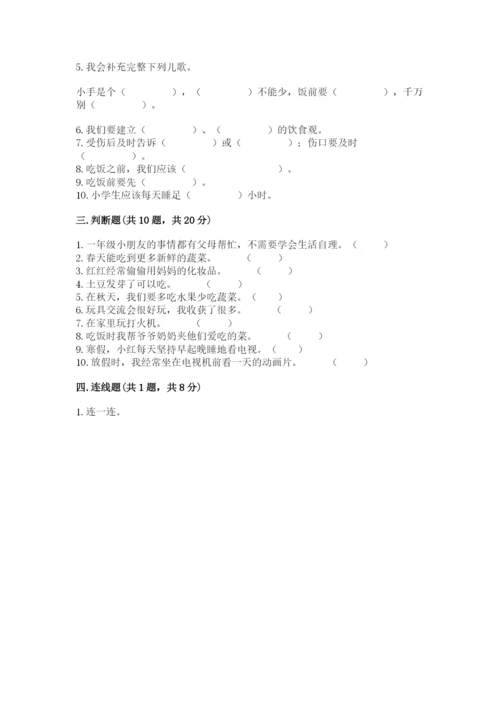 5. 我会补充完整下列儿歌。

小手是个（　　　　），（　　　　）不能少，饭前要（　　　　），千万别（　　　　）。

6. 我们要建立（　　　　）、（　　　　）的饮食观。
7. 受伤后及时告诉（　　　　）或（　　　　）；伤口要及时（　　　　）。
8. 吃饭之前，我们应该（　　　　）。
9. 吃饭前要先（　　　　）。
10. 小学生应该每天睡足（　　　　）小时。

三. 判断题(共 10 题，共 20 分)

1. 一年级小朋友的事情都有父母帮忙，不需要学会生活自理。（　　）
2. 春天能吃到更多新鲜的蔬菜。（　　）
3. 红红经常偷用妈妈的化妆品。（　　）
4. 土豆发芽了可以吃。（　　）
5. 在秋天，我们要多吃水果少吃蔬菜。（　　）
6. 玩具交流会很好玩，我收获了很多。（　　）
7. 在家里玩打火机。（　　）
8. 吃饭时我帮爷爷奶奶夹他们爱吃的菜。（　　）
9. 寒假，小红每天坚持早起晚睡地看电视。（　　）
10. 放假时，我经常坐在电视机前看一天的动画片。（　　）

四. 连线题(共 1 题，共 8 分)

1. 连一连。